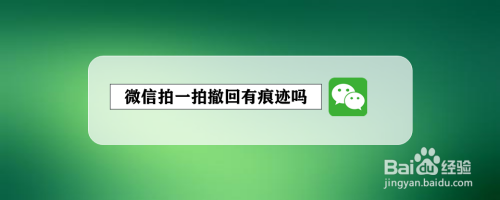 微信拍一拍撤回有痕迹吗

Baidu经验
jingyan.baidu.com